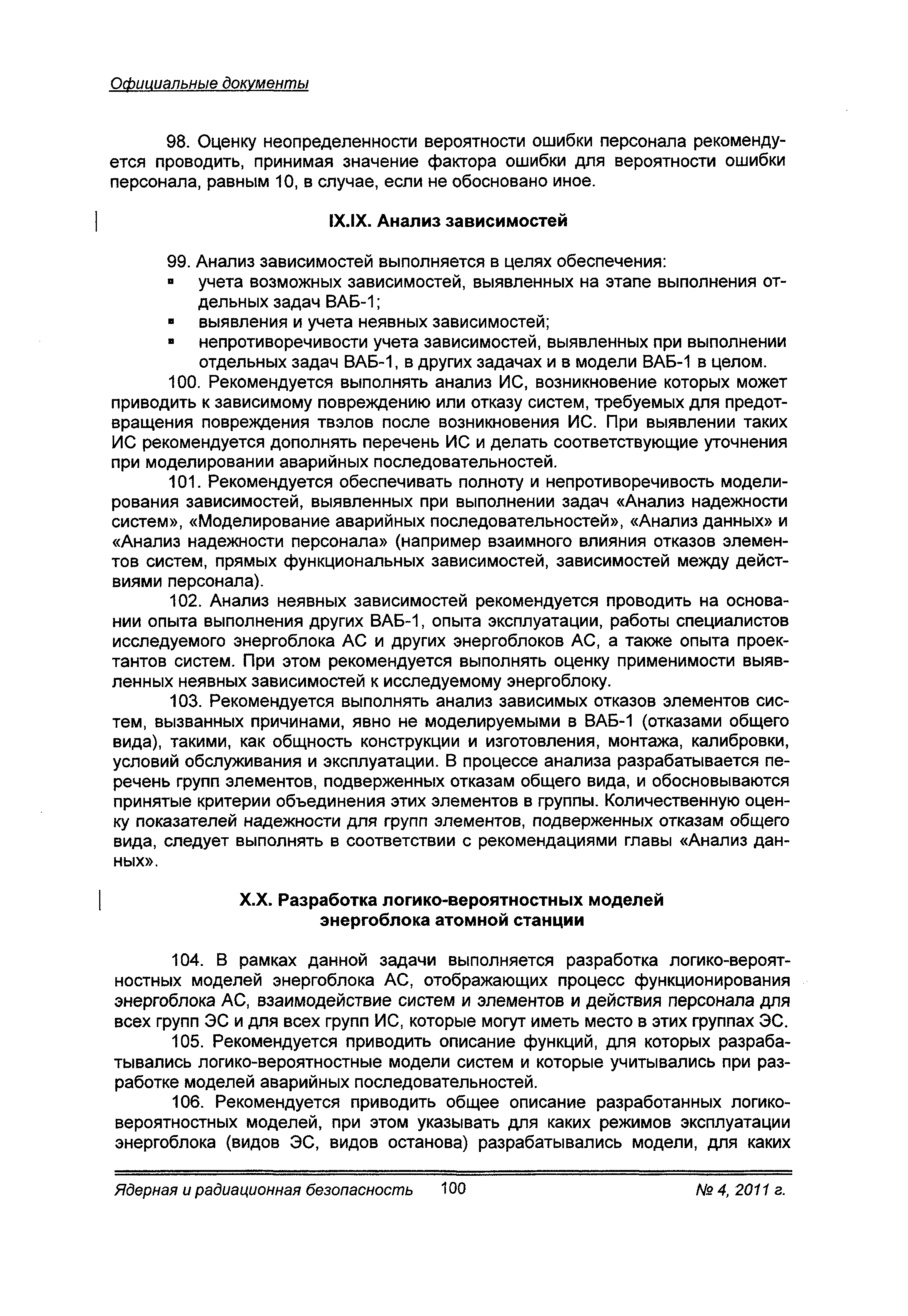 Официальные документы

98. Оценку неопределенности вероятности ошибки персонала рекомендуется проводить, принимая значение фактора ошибки для вероятности ошибки персонала, равным 10, в случае, если не обосновано иное.

IX.IX. Анализ зависимостей

99. Анализ зависимостей выполняется в целях обеспечения:
▪ учета возможных зависимостей, выявленных на этапе выполнения отдельных задач ВАБ-1;
▪ выявления и учета неявных зависимостей;
▪ непротиворечивости учета зависимостей, выявленных при выполнении отдельных задач ВАБ-1, в других задачах и в модели ВАБ-1 в целом.

100. Рекомендуется выполнять анализ ИС, возникновение которых может приводить к зависимому повреждению или отказу систем, требуемых для предотвращения повреждения твэлов после возникновения ИС. При выявлении таких ИС рекомендуется дополнять перечень ИС и делать соответствующие уточнения при моделировании аварийных последовательностей.

101. Рекомендуется обеспечивать полноту и непротиворечивость моделирования зависимостей, выявленных при выполнении задач «Анализ надежности систем», «Моделирование аварийных последовательностей», «Анализ данных» и «Анализ надежности персонала» (например взаимного влияния отказов элементов систем, прямых функциональных зависимостей, зависимостей между действиями персонала).

102. Анализ неявных зависимостей рекомендуется проводить на основании опыта выполнения других ВАБ-1, опыта эксплуатации, работы специалистов исследуемого энергоблока АС и других энергоблоков АС, а также опыта проектантов систем. При этом рекомендуется выполнять оценку применимости выявленных неявных зависимостей к исследуемому энергоблоку.

103. Рекомендуется выполнять анализ зависимых отказов элементов систем, вызванных причинами, явно не моделируемыми в ВАБ-1 (отказами общего вида), такими, как общность конструкции и изготовления, монтажа, калибровки, условий обслуживания и эксплуатации. В процессе анализа разрабатывается перечень групп элементов, подверженных отказам общего вида, и обосновываются принятые критерии объединения этих элементов в группы. Количественную оценку показателей надежности для групп элементов, подверженных отказам общего вида, следует выполнять в соответствии с рекомендациями главы «Анализ данных».

X.X. Разработка логико-вероятностных моделей энергоблока атомной станции

104. В рамках данной задачи выполняется разработка логико-вероятностных моделей энергоблока АС, отображающих процесс функционирования энергоблока АС, взаимодействие систем и элементов и действия персонала для всех групп ЭС и для всех групп ИС, которые могут иметь место в этих группах ЭС.

105. Рекомендуется приводить описание функций, для которых разрабатывались логико-вероятностные модели систем и которые учитывались при разработке моделей аварийных последовательностей.

106. Рекомендуется приводить общее описание разработанных логико-вероятностных моделей, при этом указывать для каких режимов эксплуатации энергоблока (видов ЭС, видов останова) разрабатывались модели, для каких

Ядерная и радиационная безопасность 100 № 4, 2011 г.